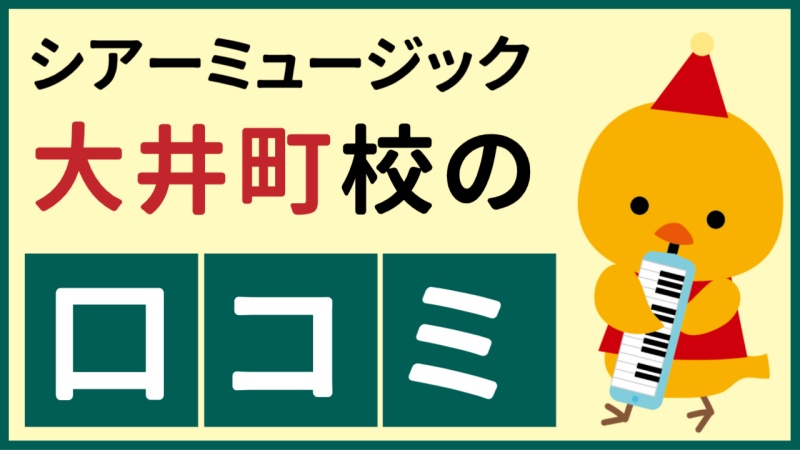 シアーミュージック
大井町校の
口コミ